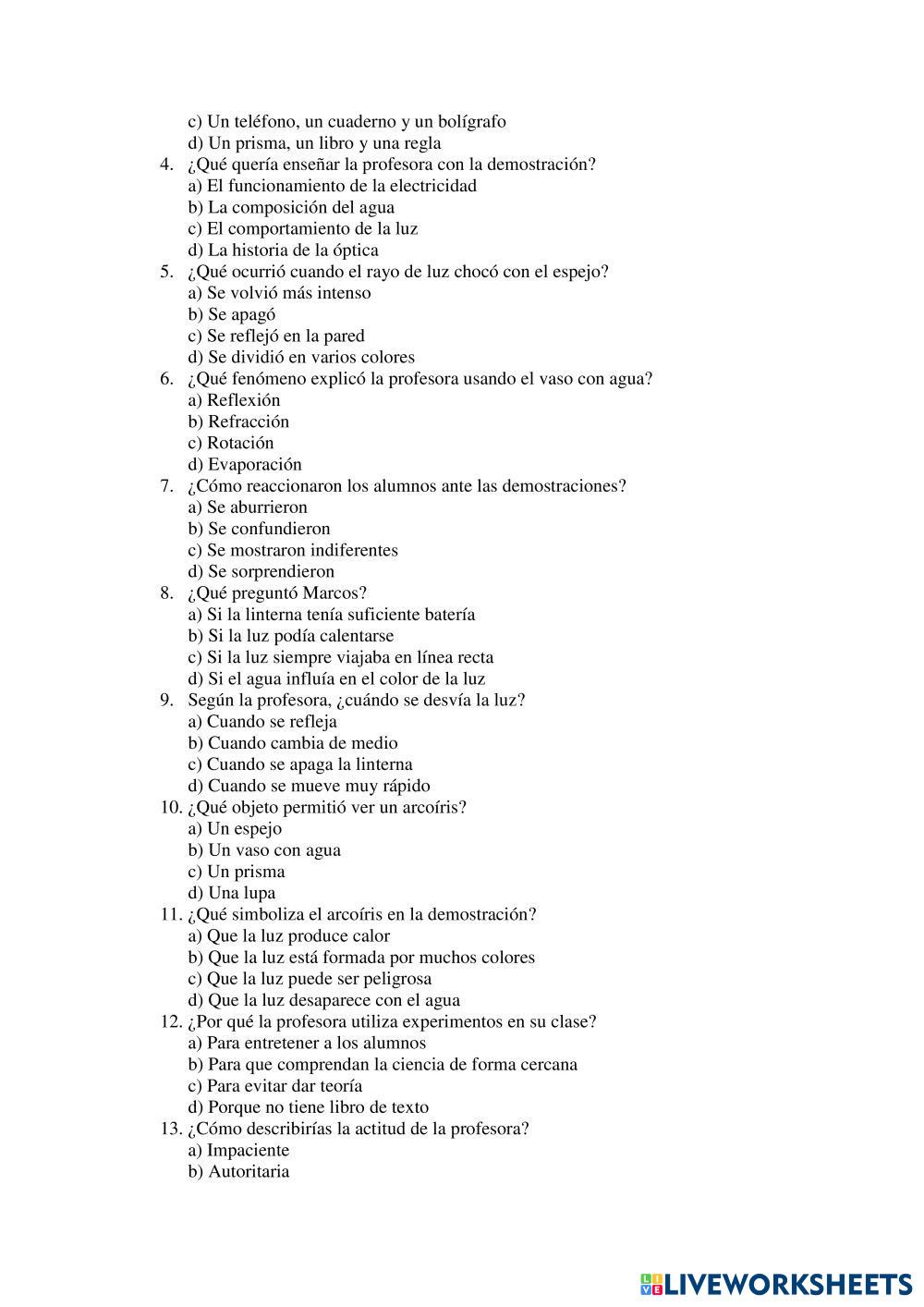 c) Un teléfono, un cuaderno y un bolígrafo
d) Un prisma, un libro y una regla

4. ¿Qué quería enseñar la profesora con la demostración?
a) El funcionamiento de la electricidad
b) La composición del agua
c) El comportamiento de la luz
d) La historia de la óptica

5. ¿Qué ocurrió cuando el rayo de luz chocó con el espejo?
a) Se volvió más intenso
b) Se apagó
c) Se reflejó en la pared
d) Se dividió en varios colores

6. ¿Qué fenómeno explicó la profesora usando el vaso con agua?
a) Reflexión
b) Refracción
c) Rotación
d) Evaporación

7. ¿Cómo reaccionaron los alumnos ante las demostraciones?
a) Se aburrieron
b) Se confundieron
c) Se mostraron indiferentes
d) Se sorprendieron

8. ¿Qué preguntó Marcos?
a) Si la linterna tenía suficiente batería
b) Si la luz podía calentarse
c) Si la luz siempre viajaba en línea recta
d) Si el agua influía en el color de la luz

9. Según la profesora, ¿cuándo se desvía la luz?
a) Cuando se refleja
b) Cuando cambia de medio
c) Cuando se apaga la linterna
d) Cuando se mueve muy rápido

10. ¿Qué objeto permitió ver un arcoíris?
a) Un espejo
b) Un vaso con agua
c) Un prisma
d) Una lupa

11. ¿Qué simboliza el arcoíris en la demostración?
a) Que la luz produce calor
b) Que la luz está formada por muchos colores
c) Que la luz puede ser peligrosa
d) Que la luz desaparece con el agua

12. ¿Por qué la profesora utiliza experimentos en su clase?
a) Para entretener a los alumnos
b) Para que comprendan la ciencia de forma cercana
c) Para evitar dar teoría
d) Porque no tiene libro de texto

13. ¿Cómo describirías la actitud de la profesora?
a) Impaciente
b) Autoritaria

LIVEWORKSHEETS